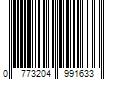 0 773204 991633